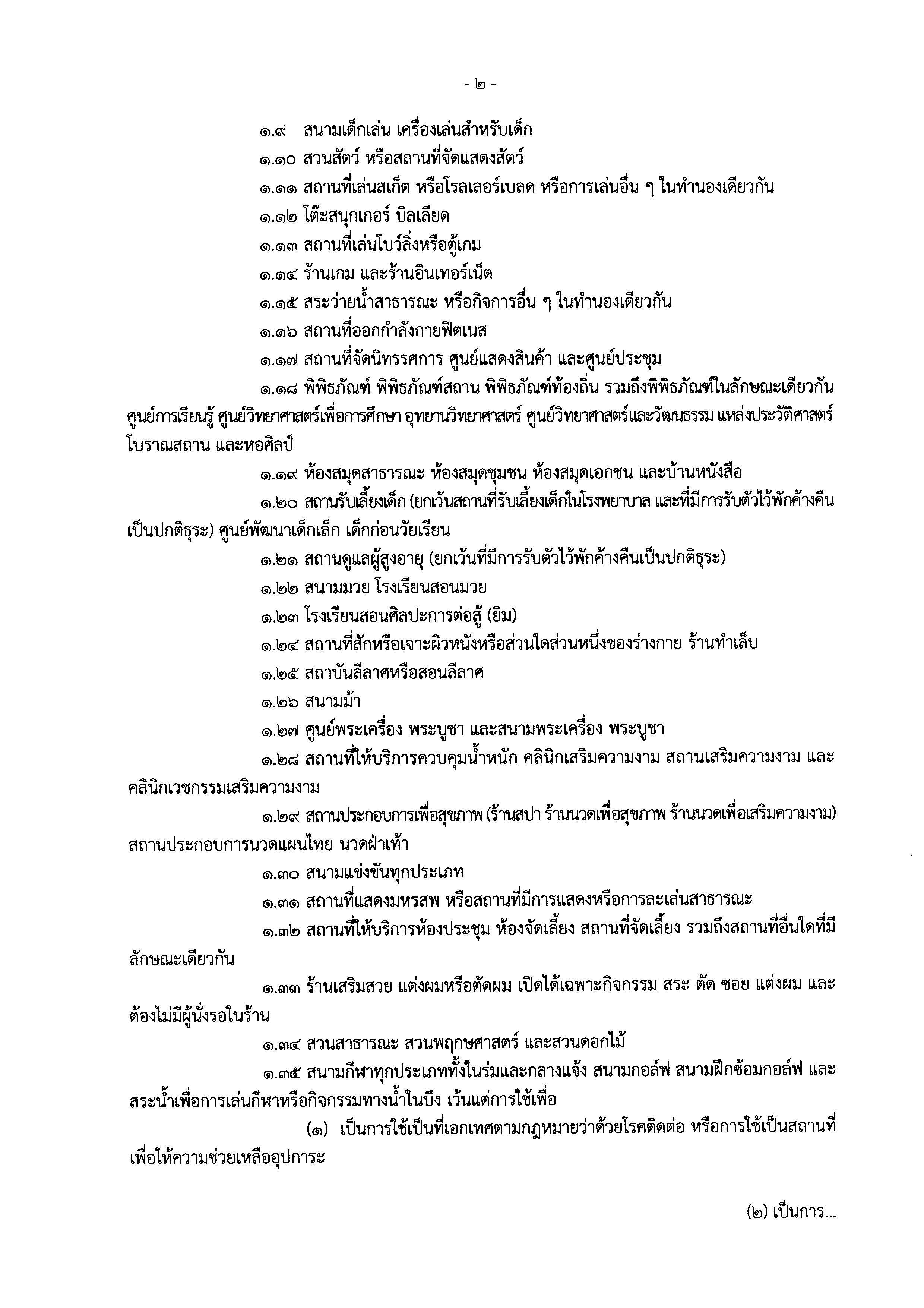 - ๒ -

๑.๙ สนามเด็กเล่น เครื่องเล่นสำหรับเด็ก

๑.๑๐ สวนสัตว์ หรือสถานที่จัดแสดงสัตว์

๑.๑๑ สถานที่เล่นสเก็ต หรือโรลเลอร์เบลด หรือการเล่นอื่น ๆ ในทำนองเดียวกัน

๑.๑๒ โต๊ะสนุกเกอร์ บิลเลียด

๑.๑๓ สถานที่เล่นโบว์ลิ่งหรือตู้เกม

๑.๑๔ ร้านเกม และร้านอินเทอร์เน็ต

๑.๑๕ สระว่ายน้ำสาธารณะ หรือกิจการอื่น ๆ ในทำนองเดียวกัน

๑.๑๖ สถานที่ออกกำลังกายฟิตเนส

๑.๑๗ สถานที่จัดนิทรรศการ ศูนย์แสดงสินค้า และศูนย์ประชุม

๑.๑๘ พิพิธภัณฑ์ พิพิธภัณฑ์สถาน พิพิธภัณฑ์ท้องถิ่น รวมถึงพิพิธภัณฑ์ในลักษณะเดียวกัน ศูนย์การเรียนรู้ ศูนย์วิทยาศาสตร์เพื่อการศึกษา อุทยานวิทยาศาสตร์ ศูนย์วิทยาศาสตร์และวัฒนธรรม แหล่งประวัติศาสตร์ โบราณสถาน และหอศิลป์

๑.๑๙ ห้องสมุดสาธารณะ ห้องสมุดชุมชน ห้องสมุดเอกชน และบ้านหนังสือ

๑.๒๐ สถานรับเลี้ยงเด็ก (ยกเว้นสถานที่รับเลี้ยงเด็กในโรงพยาบาล และที่มีการรับตัวไว้พักค้างคืนเป็นปกติธุระ) ศูนย์พัฒนาเด็กเล็ก เด็กก่อนวัยเรียน

๑.๒๑ สถานดูแลผู้สูงอายุ (ยกเว้นที่มีการรับตัวไว้พักค้างคืนเป็นปกติธุระ)

๑.๒๒ สนามมวย โรงเรียนสอนมวย

๑.๒๓ โรงเรียนสอนศิลปะการต่อสู้ (ยิม)

๑.๒๔ สถานที่สักหรือเจาะผิวหนังหรือส่วนใดส่วนหนึ่งของร่างกาย ร้านทำเล็บ

๑.๒๕ สถาบันลีลาศหรือสอนลีลาศ

๑.๒๖ สนามม้า

๑.๒๗ ศูนย์พระเครื่อง พระบูชา และสนามพระเครื่อง พระบูชา

๑.๒๘ สถานที่ให้บริการควบคุมน้ำหนัก คลินิกเสริมความงาม สถานเสริมความงาม และคลินิกเวชกรรมเสริมความงาม

๑.๒๙ สถานประกอบการเพื่อสุขภาพ (ร้านสปา ร้านนวดเพื่อสุขภาพ ร้านนวดเพื่อเสริมความงาม) สถานประกอบการนวดแผนไทย นวดฝ่าเท้า

๑.๓๐ สนามแข่งขันทุกประเภท

๑.๓๑ สถานที่แสดงมหรสพ หรือสถานที่มีการแสดงหรือการละเล่นสาธารณะ

๑.๓๒ สถานที่ให้บริการห้องประชุม ห้องจัดเลี้ยง สถานที่จัดเลี้ยง รวมถึงสถานที่อื่นใดที่มีลักษณะเดียวกัน

๑.๓๓ ร้านเสริมสวย แต่งผมหรือตัดผม เปิดได้เฉพาะกิจกรรม สระ ตัด ซอย แต่งผม และต้องไม่มีผู้นั่งรอในร้าน

๑.๓๔ สวนสาธารณะ สวนพฤกษศาสตร์ และสวนดอกไม้

๑.๓๕ สนามกีฬาทุกประเภททั้งในร่มและกลางแจ้ง สนามกอล์ฟ สนามฝึกซ้อมกอล์ฟ และสระน้ำเพื่อการเล่นกีฬาหรือกิจกรรมทางน้ำในบึง เว้นแต่การใช้เพื่อ

(๑) เป็นการใช้เป็นที่เอกเทศตามกฎหมายว่าด้วยโรคติดต่อ หรือการใช้เป็นสถานที่เพื่อให้ความช่วยเหลืออุปการะ

(๒) เป็นการ...